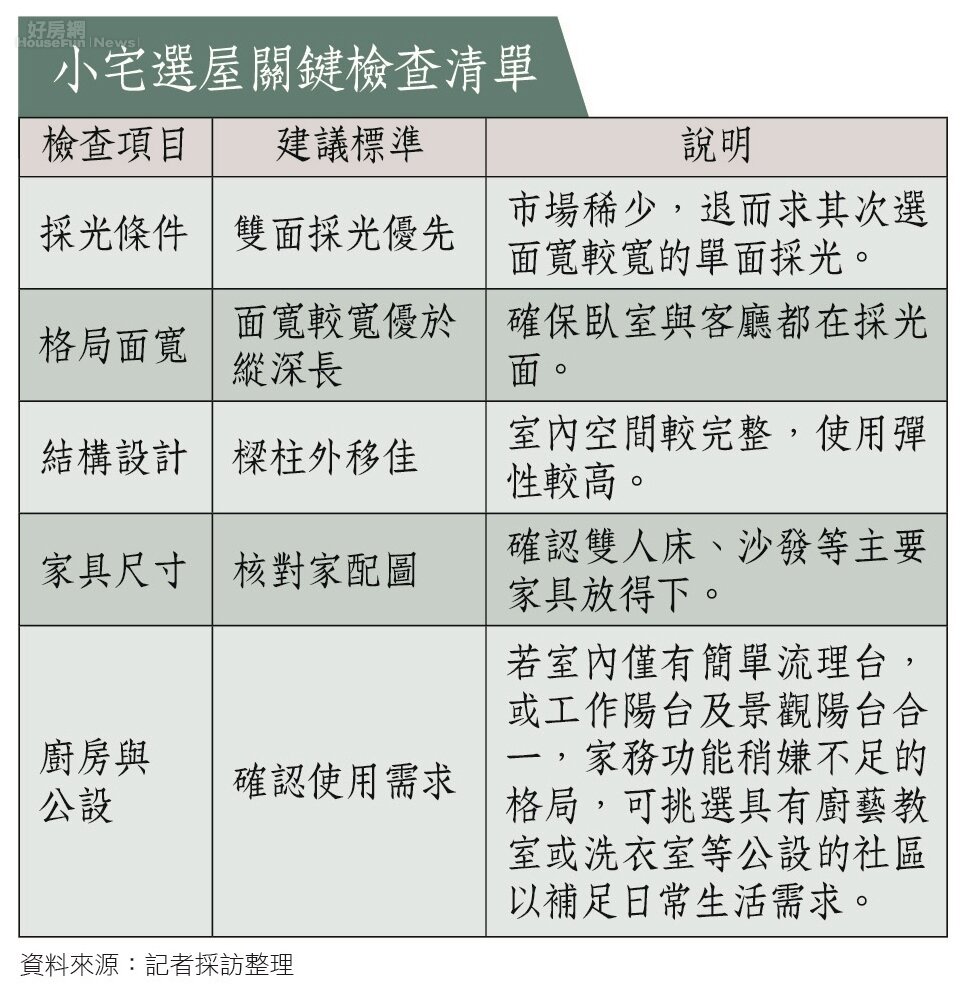 好房網 HouseFun News

小宅選屋關鍵檢查清單

| 檢查項目 | 建議標準 | 說明 |
|---|---|---|
| 採光條件 | 雙面採光優先 | 市場稀少，退而求其次選面寬較寬的單面採光。 |
| 格局面寬 | 面寬較寬優於縱深長 | 確保臥室與客廳都在採光面。 |
| 結構設計 | 樑柱外移佳 | 室內空間較完整，使用彈性較高。 |
| 家具尺寸 | 核對家配圖 | 確認雙人床、沙發等主要家具放得下。 |
| 廚房與公設 | 確認使用需求 | 若室內僅有簡單流理台，或工作陽台及景觀陽台合一，家務功能稍嫌不足的格局，可挑選具有廚藝教室或洗衣室等公設的社區以補足日常生活需求。 |

資料來源：記者採訪整理